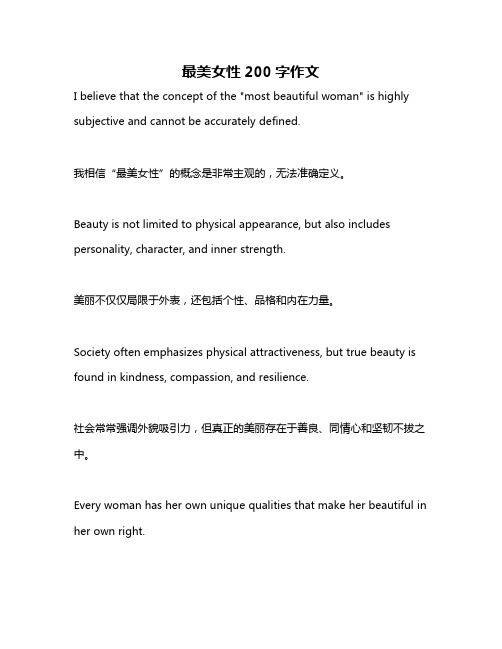 最美女性 200 字作文

I believe that the concept of the "most beautiful woman" is highly subjective and cannot be accurately defined.

我相信“最美女性”的概念是非常主观的，无法准确定义。

Beauty is not limited to physical appearance, but also includes personality, character, and inner strength.

美丽不仅仅局限于外表，还包括个性、品格和内在力量。

Society often emphasizes physical attractiveness, but true beauty is found in kindness, compassion, and resilience.

社会常常强调外貌吸引力，但真正的美丽存在于善良、同情心和坚韧不拔之中。

Every woman has her own unique qualities that make her beautiful in her own right.